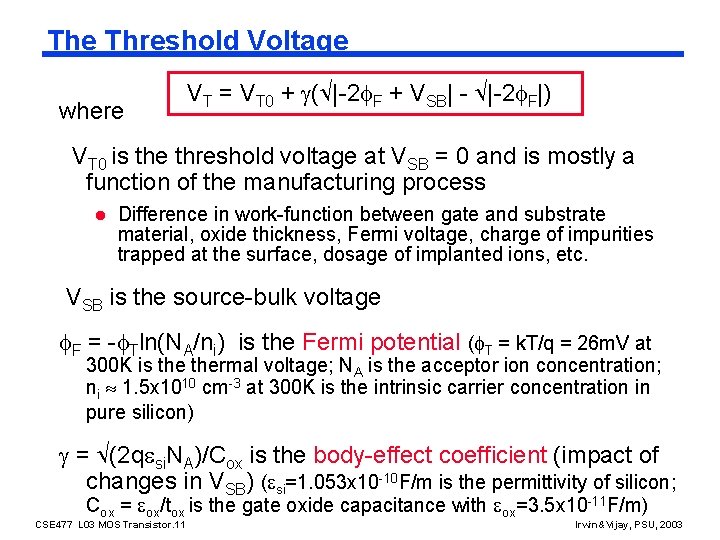 The Threshold Voltage

where $V_T = V_{T0} + \gamma(\sqrt{|-2\phi_F + V_{SB}|} - \sqrt{|-2\phi_F|})$

$V_{T0}$ is the threshold voltage at $V_{SB} = 0$ and is mostly a function of the manufacturing process

• Difference in work-function between gate and substrate material, oxide thickness, Fermi voltage, charge of impurities trapped at the surface, dosage of implanted ions, etc.

$V_{SB}$ is the source-bulk voltage

$\phi_F = -\phi_T \ln(N_A/n_i)$ is the Fermi potential ($\phi_T = kT/q = 26mV$ at 300K is the thermal voltage; $N_A$ is the acceptor ion concentration; $n_i \approx 1.5x10^{10}$ $cm^{-3}$ at 300K is the intrinsic carrier concentration in pure silicon)

$\gamma = \sqrt{(2q\varepsilon_{si}N_A)}/C_{ox}$ is the body-effect coefficient (impact of changes in $V_{SB}$) ($\varepsilon_{si}=1.053x10^{-10}F/m$ is the permittivity of silicon; $C_{ox} = \varepsilon_{ox}/t_{ox}$ is the gate oxide capacitance with $\varepsilon_{ox}=3.5x10^{-11}F/m$)

CSE477 L03 MOS Transistor.11

Irwin&Vijay, PSU, 2003